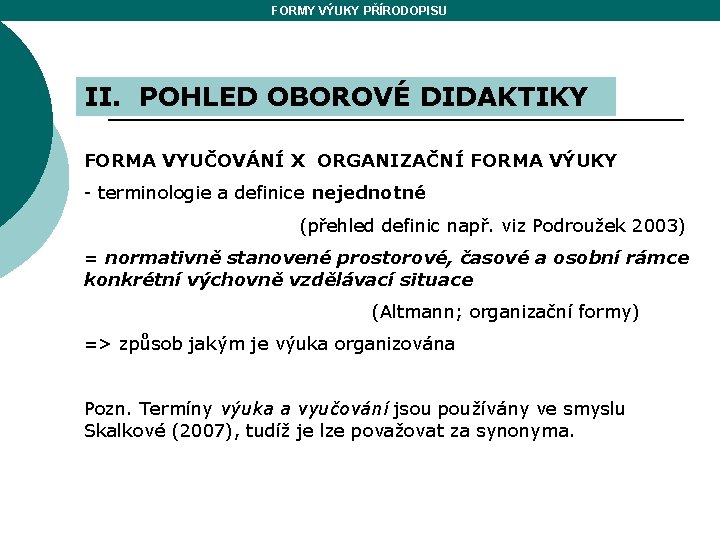 FORMY VÝUKY PŘÍRODOPISU

II. POHLED OBOROVÉ DIDAKTIKY

FORMA VYUČOVÁNÍ X ORGANIZAČNÍ FORMA VÝUKY

- terminologie a definice nejednotné

(přehled definic např. viz Podroužek 2003)

= normativně stanovené prostorové, časové a osobní rámce konkrétní výchovně vzdělávací situace

(Altmann; organizační formy)

=> způsob jakým je výuka organizována

Pozn. Termíny výuka a vyučování jsou používány ve smyslu Skalkové (2007), tudíž je lze považovat za synonyma.